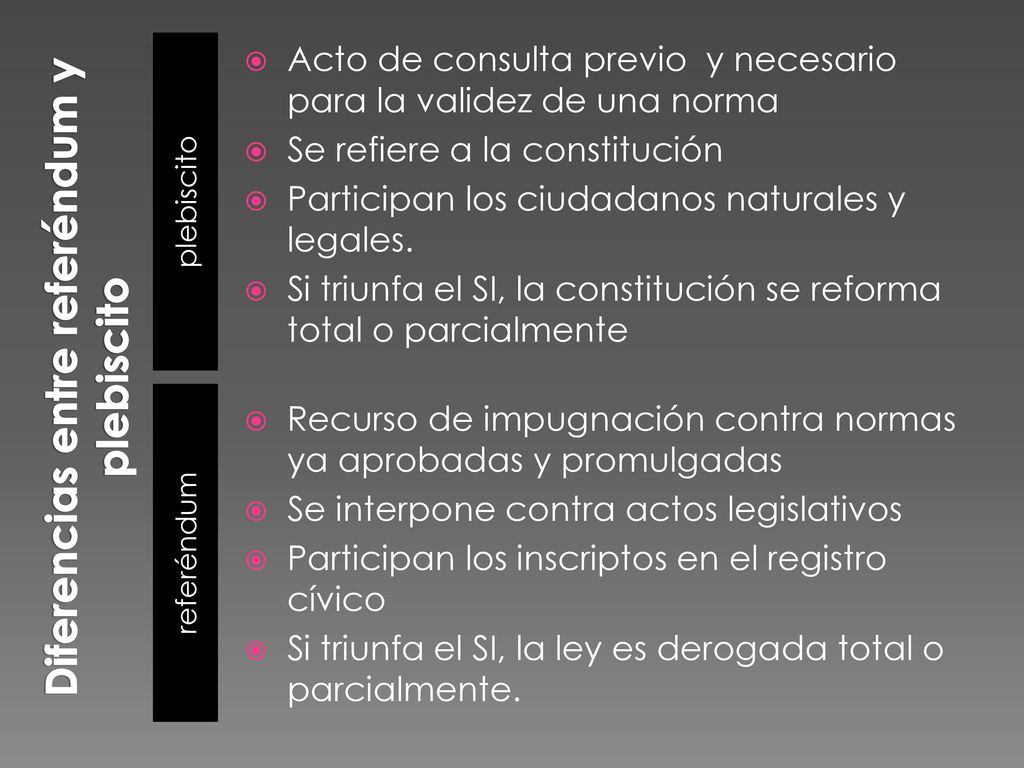 Diferencias entre referéndum y plebiscito

plebiscito

Acto de consulta previo  y necesario para la validez de una norma
Se refiere a la constitución
Participan los ciudadanos naturales y legales.
Si triunfa el SI, la constitución se reforma total o parcialmente

referéndum

Recurso de impugnación contra normas ya aprobadas y promulgadas
Se interpone contra actos legislativos
Participan los inscriptos en el registro cívico
Si triunfa el SI, la ley es derogada total o parcialmente.